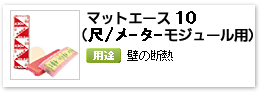 マットエース 10
（尺/メーターモジュール用）

用途 壁の断熱